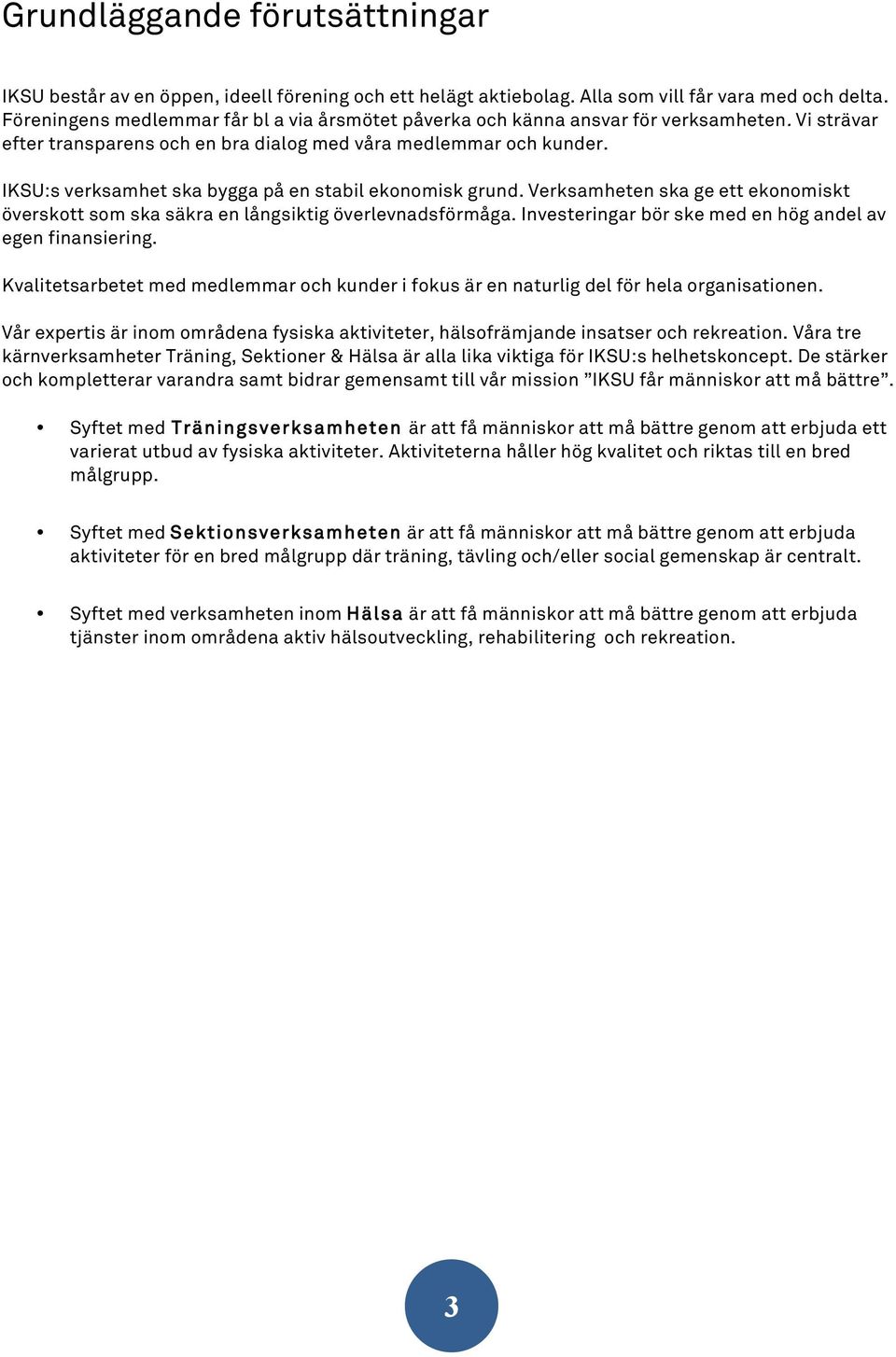 Grundläggande förutsättningar

IKSU består av en öppen, ideell förening och ett helägt aktiebolag. Alla som vill får vara med och delta. Föreningens medlemmar får bl a via årsmötet påverka och känna ansvar för verksamheten. Vi strävar efter transparens och en bra dialog med våra medlemmar och kunder.

IKSU:s verksamhet ska bygga på en stabil ekonomisk grund. Verksamheten ska ge ett ekonomiskt överskott som ska säkra en långsiktig överlevnadsförmåga. Investeringar bör ske med en hög andel av egen finansiering.

Kvalitetsarbetet med medlemmar och kunder i fokus är en naturlig del för hela organisationen.

Vår expertis är inom områdena fysiska aktiviteter, hälsofrämjande insatser och rekreation. Våra tre kärnverksamheter Träning, Sektioner & Hälsa är alla lika viktiga för IKSU:s helhetskoncept. De stärker och kompletterar varandra samt bidrar gemensamt till vår mission ”IKSU får människor att må bättre”.

• Syftet med Träningsverksamheten är att få människor att må bättre genom att erbjuda ett varierat utbud av fysiska aktiviteter. Aktiviteterna håller hög kvalitet och riktas till en bred målgrupp.

• Syftet med Sektionsverksamheten är att få människor att må bättre genom att erbjuda aktiviteter för en bred målgrupp där träning, tävling och/eller social gemenskap är centralt.

• Syftet med verksamheten inom Hälsa är att få människor att må bättre genom att erbjuda tjänster inom områdena aktiv hälsoutveckling, rehabilitering och rekreation.

3